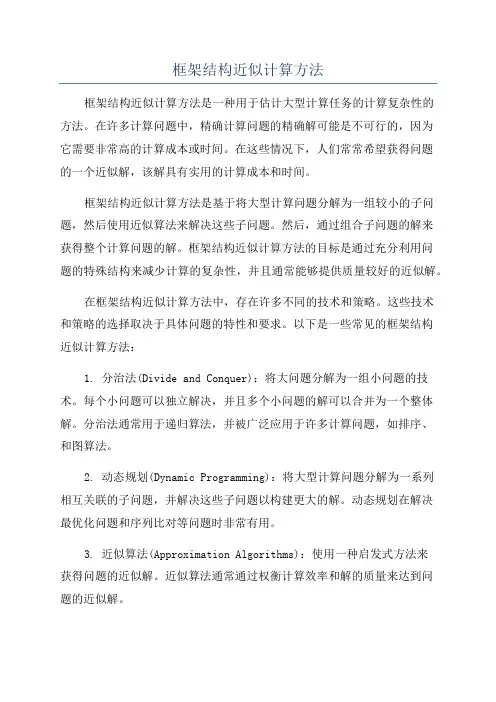 框架结构近似计算方法

框架结构近似计算方法是一种用于估计大型计算任务的计算复杂性的方法。在许多计算问题中，精确计算问题的精确解可能是不可行的，因为它需要非常高的计算成本或时间。在这些情况下，人们常常希望获得问题的一个近似解，该解具有实用的计算成本和时间。

框架结构近似计算方法是基于将大型计算问题分解为一组较小的子问题，然后使用近似算法来解决这些子问题。然后，通过组合子问题的解来获得整个计算问题的解。框架结构近似计算方法的目标是通过充分利用问题的特殊结构来减少计算的复杂性，并且通常能够提供质量较好的近似解。

在框架结构近似计算方法中，存在许多不同的技术和策略。这些技术和策略的选择取决于具体问题的特性和要求。以下是一些常见的框架结构近似计算方法：

1. 分治法(Divide and Conquer)：将大问题分解为一组小问题的技术。每个小问题可以独立解决，并且多个小问题的解可以合并为一个整体解。分治法通常用于递归算法，并被广泛应用于许多计算问题，如排序、和图算法。

2. 动态规划(Dynamic Programming)：将大型计算问题分解为一系列相互关联的子问题，并解决这些子问题以构建更大的解。动态规划在解决最优化问题和序列比对等问题时非常有用。

3. 近似算法(Approximation Algorithms)：使用一种启发式方法来获得问题的近似解。近似算法通常通过权衡计算效率和解的质量来达到问题的近似解。